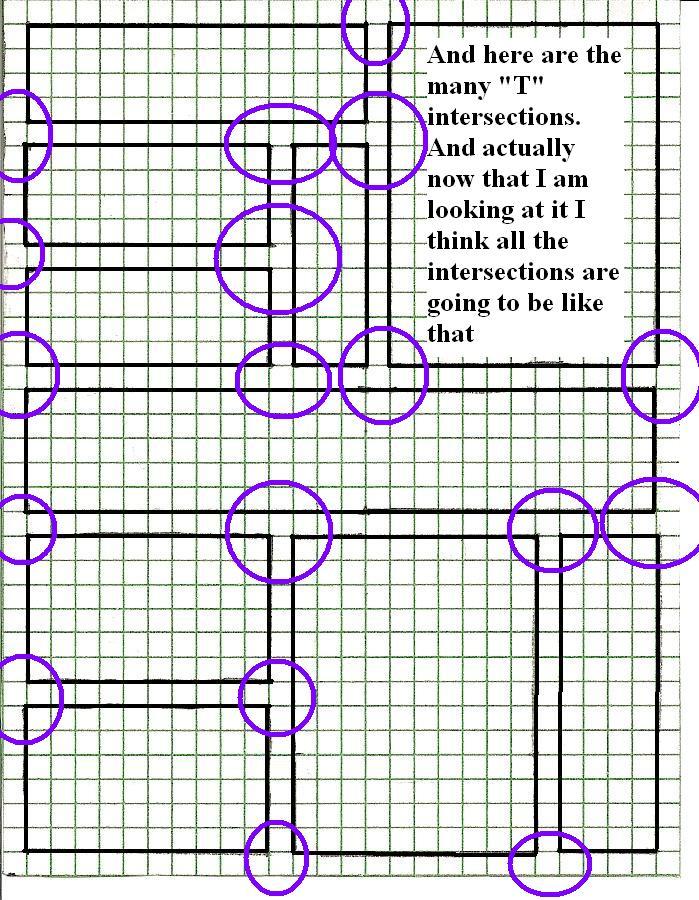 And here are the many "T" intersections. And actually now that I am looking at it I think all the intersections are going to be like that